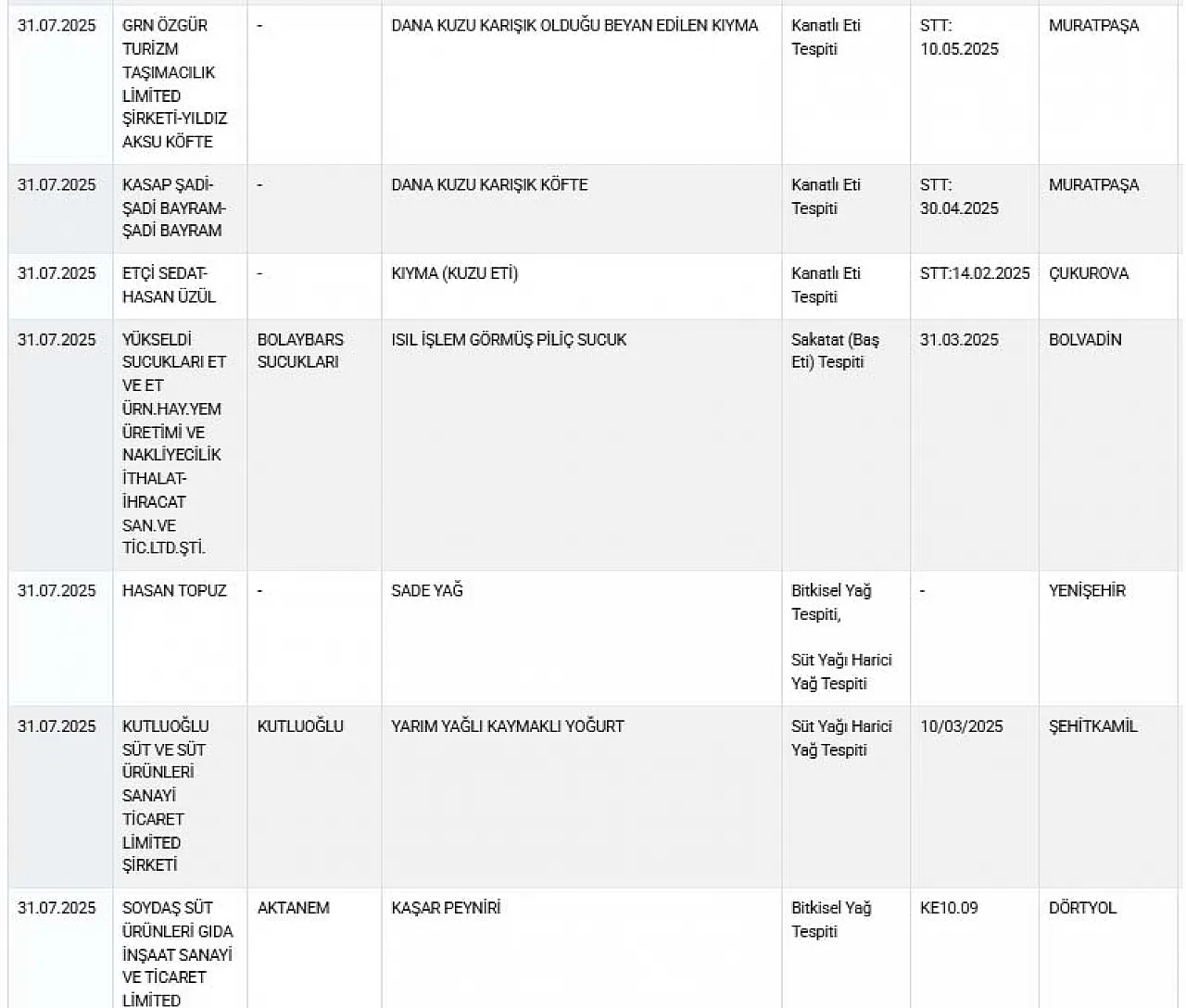 | | | | | | | |
|---|---|---|---|---|---|---|
| 31.07.2025 | GRN ÖZGÜR TURİZM TAŞIMACILIK LİMİTED ŞİRKETİ-YILDIZ AKSU KÖFTE | - | DANA KUZU KARIŞIK OLDUĞU BEYAN EDİLEN KIYMA | Kanatlı Eti Tespiti | STT: 10.05.2025 | MURATPAŞA |
| 31.07.2025 | KASAP ŞADİ-ŞADİ BAYRAM-ŞADİ BAYRAM | - | DANA KUZU KARIŞIK KÖFTE | Kanatlı Eti Tespiti | STT: 30.04.2025 | MURATPAŞA |
| 31.07.2025 | ETÇİ SEDAT-HASAN ÜZÜL | - | KIYMA (KUZU ETİ) | Kanatlı Eti Tespiti | STT:14.02.2025 | ÇUKUROVA |
| 31.07.2025 | YÜKSELDİ SUCUKLARI ET VE ET ÜRN.HAY.YEM ÜRETİMİ VE NAKLİYECİLİK İTHALAT-İHRACAT SAN.VE TİC.LTD.ŞTİ. | BOLAYBARS SUCUKLARI | ISIL İŞLEM GÖRMÜŞ PİLİÇ SUCUK | Sakatat (Baş Eti) Tespiti | 31.03.2025 | BOLVADİN |
| 31.07.2025 | HASAN TOPUZ | - | SADE YAĞ | Bitkisel Yağ Tespiti, Süt Yağı Harici Yağ Tespiti | - | YENİŞEHİR |
| 31.07.2025 | KUTLUOĞLU SÜT VE SÜT ÜRÜNLERİ SANAYİ TİCARET LİMİTED ŞİRKETİ | KUTLUOĞLU | YARIM YAĞLI KAYMAKLI YOĞURT | Süt Yağı Harici Yağ Tespiti | 10/03/2025 | ŞEHİTKAMİL |
| 31.07.2025 | SOYDAŞ SÜT ÜRÜNLERİ GIDA İNŞAAT SANAYİ VE TİCARET LİMİTED | AKTANEM | KAŞAR PEYNİRİ | Bitkisel Yağ Tespiti | KE10.09 | DÖRTYOL |